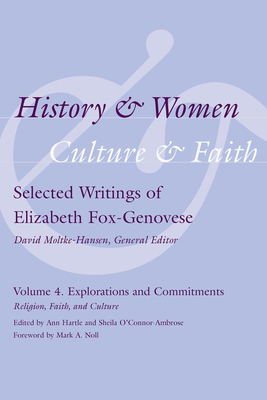 History & Women
Culture & Faith

Selected Writings of Elizabeth Fox-Genovese

David Moltke-Hansen, General Editor

Volume 4. Explorations and Commitments

Religion, Faith, and Culture

Edited by Ann Hartle and Sheila O'Connor-Ambrose

Foreword by Mark A. Noll